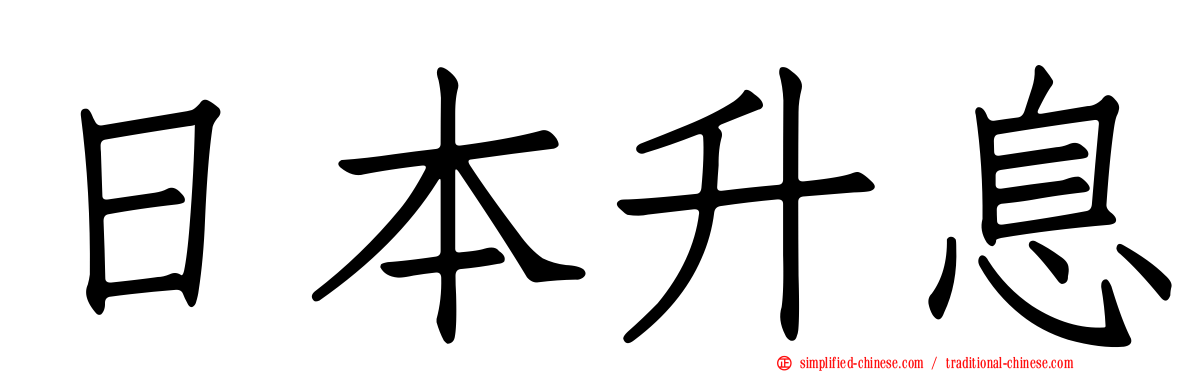 日本升息

simplified-chinese.com / traditional-chinese.com